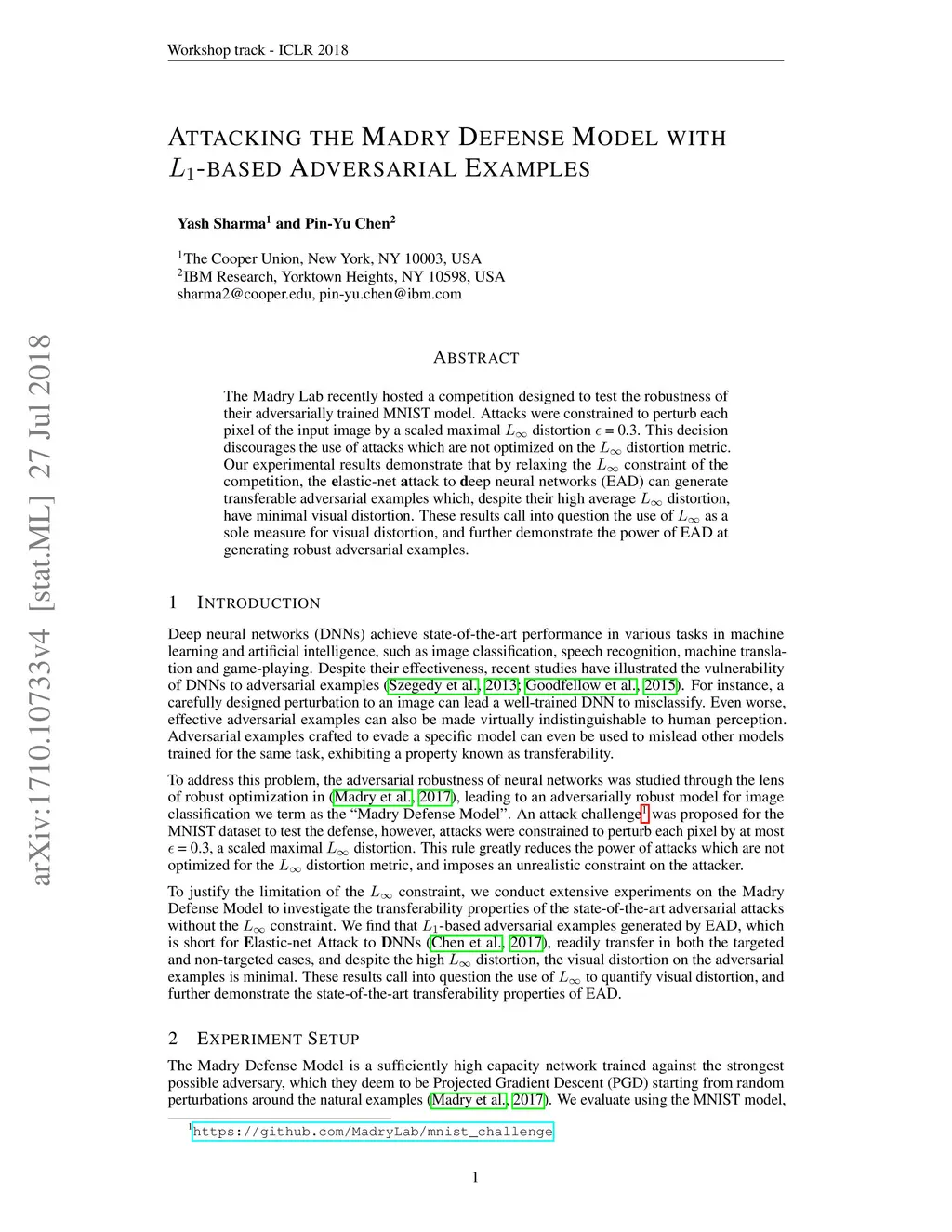 Workshop track - ICLR 2018

ATTACKING THE MADRY DEFENSE MODEL WITH $L_1$-BASED ADVERSARIAL EXAMPLES

Yash Sharma$^1$ and Pin-Yu Chen$^2$

$^1$The Cooper Union, New York, NY 10003, USA
$^2$IBM Research, Yorktown Heights, NY 10598, USA
sharma2@cooper.edu, pin-yu.chen@ibm.com

arXiv:1710.10733v4 [stat.ML] 27 Jul 2018

ABSTRACT

The Madry Lab recently hosted a competition designed to test the robustness of their adversarially trained MNIST model. Attacks were constrained to perturb each pixel of the input image by a scaled maximal $L_\infty$ distortion $\epsilon$ = 0.3. This decision discourages the use of attacks which are not optimized on the $L_\infty$ distortion metric. Our experimental results demonstrate that by relaxing the $L_\infty$ constraint of the competition, the elastic-net attack to deep neural networks (EAD) can generate transferable adversarial examples which, despite their high average $L_\infty$ distortion, have minimal visual distortion. These results call into question the use of $L_\infty$ as a sole measure for visual distortion, and further demonstrate the power of EAD at generating robust adversarial examples.

1 INTRODUCTION

Deep neural networks (DNNs) achieve state-of-the-art performance in various tasks in machine learning and artificial intelligence, such as image classification, speech recognition, machine translation and game-playing. Despite their effectiveness, recent studies have illustrated the vulnerability of DNNs to adversarial examples (Szegedy et al., 2013; Goodfellow et al., 2015). For instance, a carefully designed perturbation to an image can lead a well-trained DNN to misclassify. Even worse, effective adversarial examples can also be made virtually indistinguishable to human perception. Adversarial examples crafted to evade a specific model can even be used to mislead other models trained for the same task, exhibiting a property known as transferability.

To address this problem, the adversarial robustness of neural networks was studied through the lens of robust optimization in (Madry et al., 2017), leading to an adversarially robust model for image classification we term as the “Madry Defense Model”. An attack challenge$^1$ was proposed for the MNIST dataset to test the defense, however, attacks were constrained to perturb each pixel by at most $\epsilon$ = 0.3, a scaled maximal $L_\infty$ distortion. This rule greatly reduces the power of attacks which are not optimized for the $L_\infty$ distortion metric, and imposes an unrealistic constraint on the attacker.

To justify the limitation of the $L_\infty$ constraint, we conduct extensive experiments on the Madry Defense Model to investigate the transferability properties of the state-of-the-art adversarial attacks without the $L_\infty$ constraint. We find that $L_1$-based adversarial examples generated by EAD, which is short for Elastic-net Attack to DNNs (Chen et al., 2017), readily transfer in both the targeted and non-targeted cases, and despite the high $L_\infty$ distortion, the visual distortion on the adversarial examples is minimal. These results call into question the use of $L_\infty$ to quantify visual distortion, and further demonstrate the state-of-the-art transferability properties of EAD.

2 EXPERIMENT SETUP

The Madry Defense Model is a sufficiently high capacity network trained against the strongest possible adversary, which they deem to be Projected Gradient Descent (PGD) starting from random perturbations around the natural examples (Madry et al., 2017). We evaluate using the MNIST model,

$^1$https://github.com/MadryLab/mnist_challenge

1